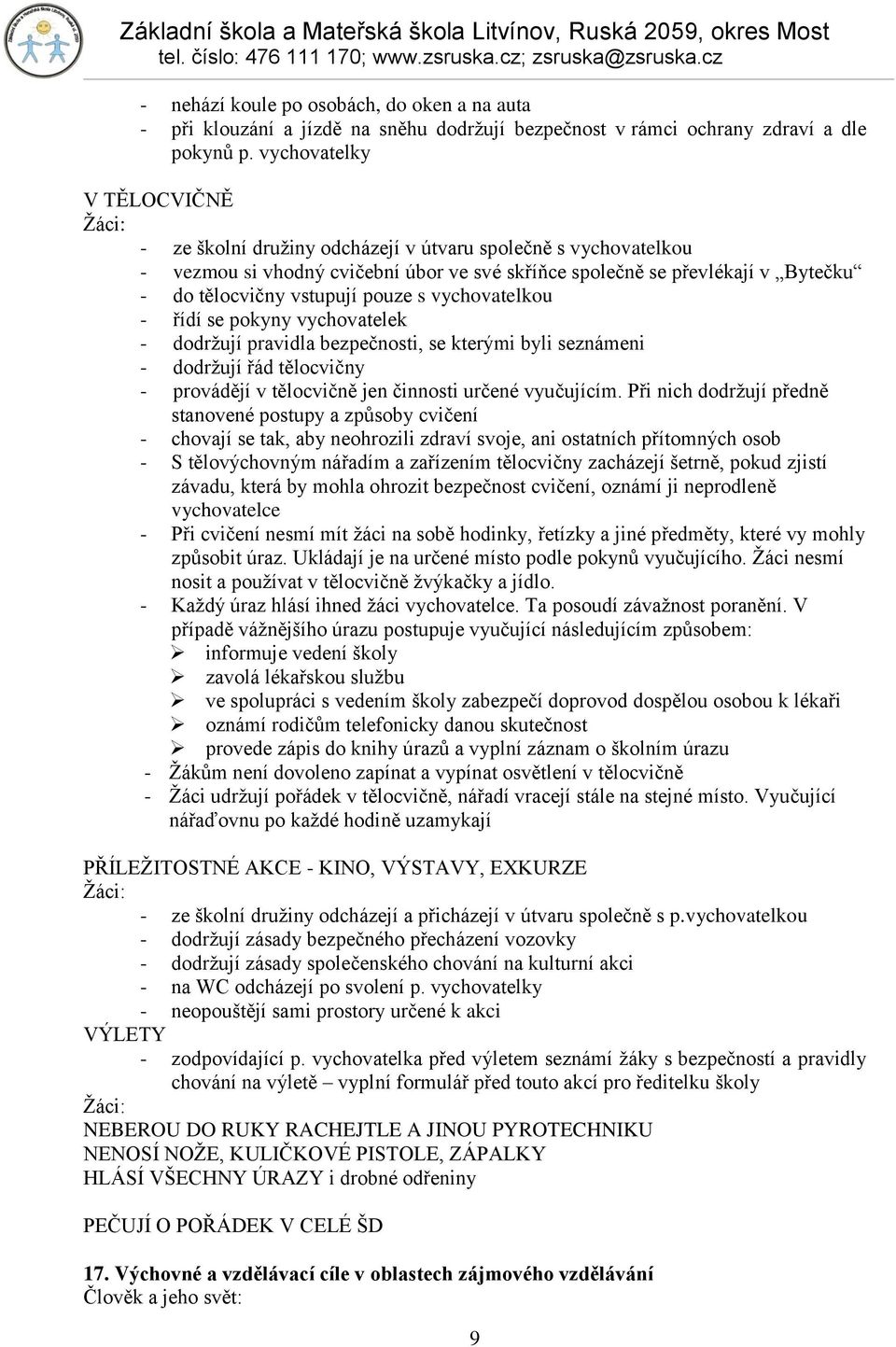 Základní škola a Mateřská škola Litvínov, Ruská 2059, okres Most
tel. číslo: 476 111 170; www.zsruska.cz; zsruska@zsruska.cz

- nehází koule po osobách, do oken a na auta
- při klouzání a jízdě na sněhu dodržují bezpečnost v rámci ochrany zdraví a dle pokynů p. vychovatelky

V TĚLOCVIČNĚ
Žáci:
- ze školní družiny odcházejí v útvaru společně s vychovatelkou
- vezmou si vhodný cvičební úbor ve své skříňce společně se převlékají v „Bytečku“
- do tělocvičny vstupují pouze s vychovatelkou
- řídí se pokyny vychovatelek
- dodržují pravidla bezpečnosti, se kterými byli seznámeni
- dodržují řád tělocvičny
- provádějí v tělocvičně jen činnosti určené vyučujícím. Při nich dodržují předně stanovené postupy a způsoby cvičení
- chovají se tak, aby neohrozili zdraví svoje, ani ostatních přítomných osob
- S tělovýchovným nářadím a zařízením tělocvičny zacházejí šetrně, pokud zjistí závadu, která by mohla ohrozit bezpečnost cvičení, oznámí ji neprodleně vychovatelce
- Při cvičení nesmí mít žáci na sobě hodinky, řetízky a jiné předměty, které vy mohly způsobit úraz. Ukládají je na určené místo podle pokynů vyučujícího. Žáci nesmí nosit a používat v tělocvičně žvýkačky a jídlo.
- Každý úraz hlásí ihned žáci vychovatelce. Ta posoudí závažnost poranění. V případě vážnějšího úrazu postupuje vyučující následujícím způsobem:
➢ informuje vedení školy
➢ zavolá lékařskou službu
➢ ve spolupráci s vedením školy zabezpečí doprovod dospělou osobou k lékaři
➢ oznámí rodičům telefonicky danou skutečnost
➢ provede zápis do knihy úrazů a vyplní záznam o školním úrazu
- Žákům není dovoleno zapínat a vypínat osvětlení v tělocvičně
- Žáci udržují pořádek v tělocvičně, nářadí vracejí stále na stejné místo. Vyučující nářaďovnu po každé hodině uzamykají

PŘÍLEŽITOSTNÉ AKCE - KINO, VÝSTAVY, EXKURZE
Žáci:
- ze školní družiny odcházejí a přicházejí v útvaru společně s p.vychovatelkou
- dodržují zásady bezpečného přecházení vozovky
- dodržují zásady společenského chování na kulturní akci
- na WC odcházejí po svolení p. vychovatelky
- neopouštějí sami prostory určené k akci
VÝLETY
- zodpovídající p. vychovatelka před výletem seznámí žáky s bezpečností a pravidly chování na výletě – vyplní formulář před touto akcí pro ředitelku školy
Žáci:
NEBEROU DO RUKY RACHEJTLE A JINOU PYROTECHNIKU
NENOSÍ NOŽE, KULIČKOVÉ PISTOLE, ZÁPALKY
HLÁSÍ VŠECHNY ÚRAZY i drobné odřeniny

PEČUJÍ O POŘÁDEK V CELÉ ŠD

17. Výchovné a vzdělávací cíle v oblastech zájmového vzdělávání
Člověk a jeho svět:

9